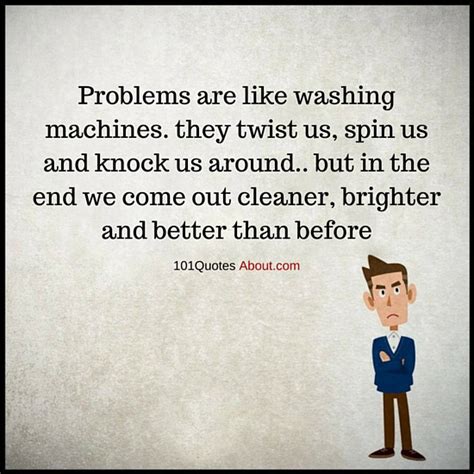 Problems are like washing machines. they twist us, spin us and knock us around.. but in the end we come out cleaner, brighter and better than before

101Quotes About.com